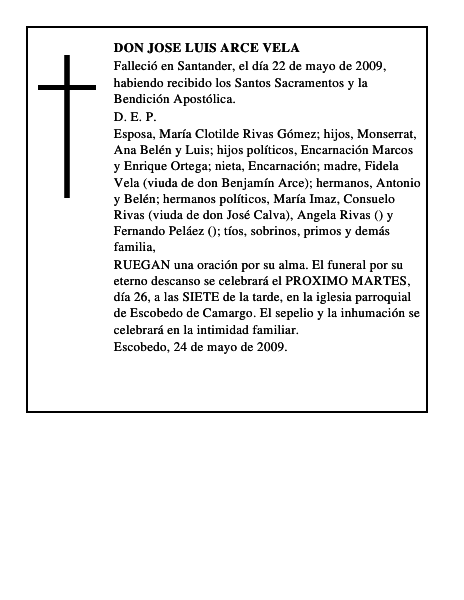 DON JOSE LUIS ARCE VELA
Falleció en Santander, el día 22 de mayo de 2009, habiendo recibido los Santos Sacramentos y la Bendición Apostólica.
D. E. P.
Esposa, María Clotilde Rivas Gómez; hijos, Monserrat, Ana Belén y Luis; hijos políticos, Encarnación Marcos y Enrique Ortega; nieta, Encarnación; madre, Fidela Vela (viuda de don Benjamín Arce); hermanos, Antonio y Belén; hermanos políticos, María Imaz, Consuelo Rivas (viuda de don José Calva), Angela Rivas () y Fernando Peláez (); tíos, sobrinos, primos y demás familia,
RUEGAN una oración por su alma. El funeral por su eterno descanso se celebrará el PROXIMO MARTES, día 26, a las SIETE de la tarde, en la iglesia parroquial de Escobedo de Camargo. El sepelio y la inhumación se celebrará en la intimidad familiar.
Escobedo, 24 de mayo de 2009.